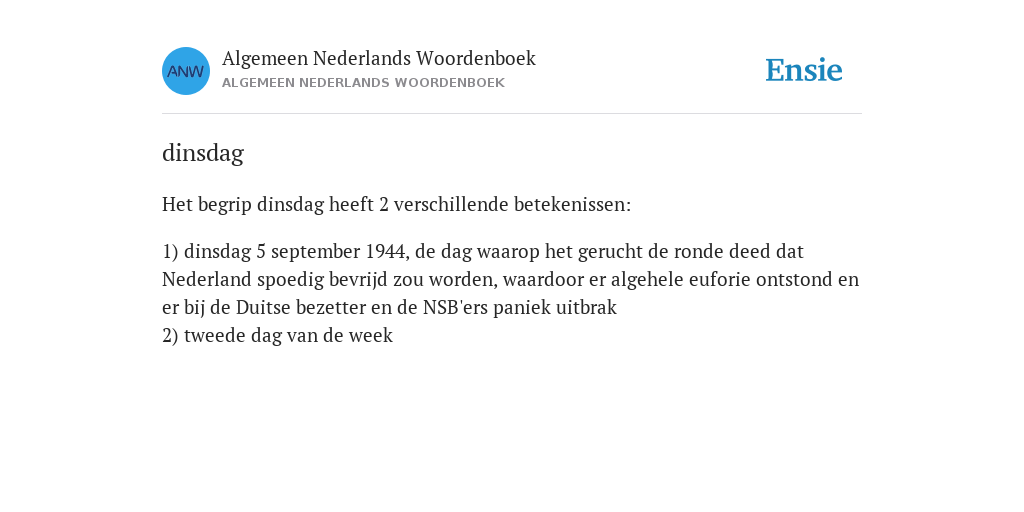 ANW

Algemeen Nederlands Woordenboek
ALGEMEEN NEDERLANDS WOORDENBOEK

Ensie

dinsdag

Het begrip dinsdag heeft 2 verschillende betekenissen:

1) dinsdag 5 september 1944, de dag waarop het gerucht de ronde deed dat Nederland spoedig bevrijd zou worden, waardoor er algehele euforie ontstond en er bij de Duitse bezetter en de NSB'ers paniek uitbrak
2) tweede dag van de week